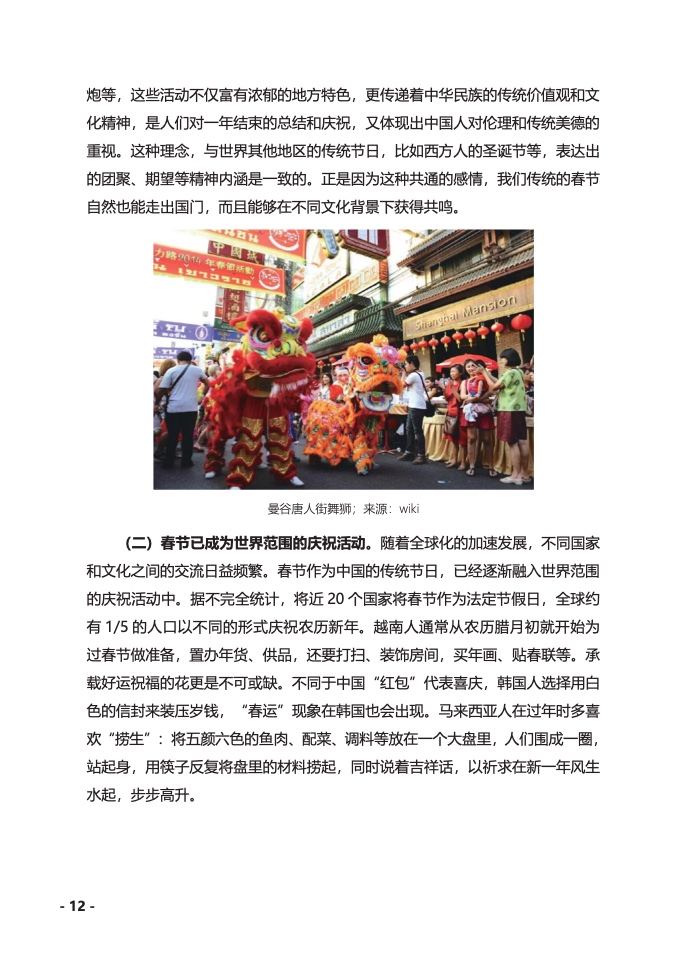 炮等，这些活动不仅富有浓郁的地方特色，更传递着中华民族的传统价值观和文化精神，是人们对一年结束的总结和庆祝，又体现出中国人对伦理和传统美德的重视。这种理念，与世界其他地区的传统节日，比如西方人的圣诞节等，表达出的团聚、期望等精神内涵是一致的。正是因为这种共通的感情，我们传统的春节自然也能走出国门，而且能够在不同文化背景下获得共鸣。

Shanghai Mansion

曼谷唐人街舞狮；来源：wiki

（二）春节已成为世界范围的庆祝活动。随着全球化的加速发展，不同国家和文化之间的交流日益频繁。春节作为中国的传统节日，已经逐渐融入世界范围的庆祝活动中。据不完全统计，将近 20 个国家将春节作为法定节假日，全球约有 1/5 的人口以不同的形式庆祝农历新年。越南人通常从农历腊月初就开始为过春节做准备，置办年货、供品，还要打扫、装饰房间，买年画、贴春联等。承载好运祝福的花更是不可或缺。不同于中国“红包”代表喜庆，韩国人选择用白色的信封来装压岁钱，“春运”现象在韩国也会出现。马来西亚人在过年时多喜欢“捞生”：将五颜六色的鱼肉、配菜、调料等放在一个大盘里，人们围成一圈，站起身，用筷子反复将盘里的材料捞起，同时说着吉祥话，以祈求在新一年风生水起，步步高升。

- 12 -